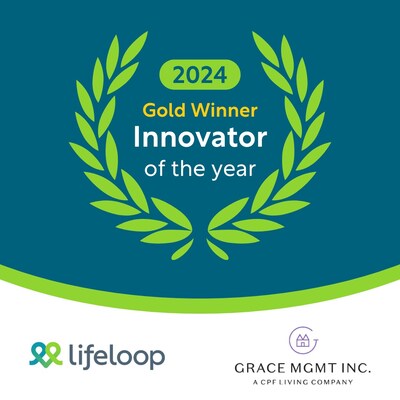 2024
Gold Winner
Innovator
of the year

lifeloop

GRACE MGMT INC.
A CPF LIVING COMPANY